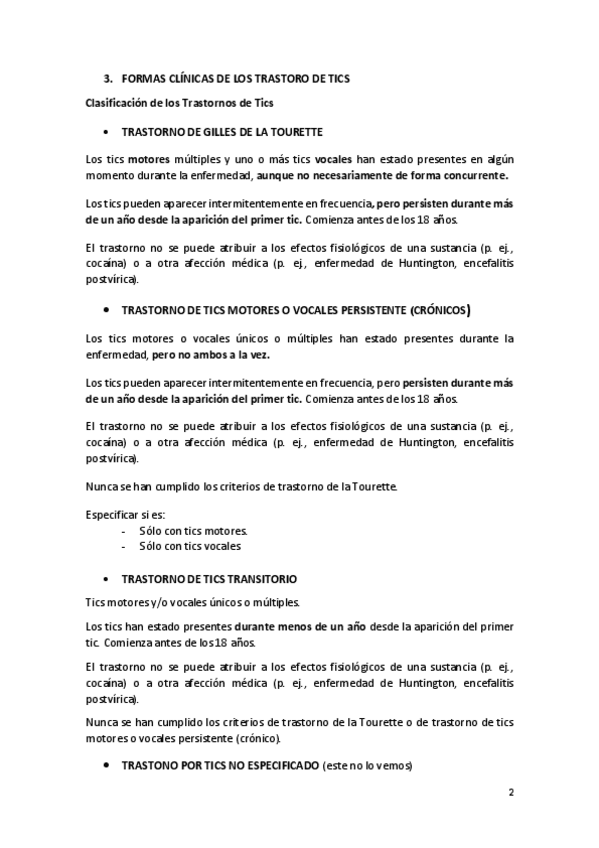 3. FORMAS CLÍNICAS DE LOS TRASTORO DE TICS

Clasificación de los Trastornos de Tics

• TRASTORNO DE GILLES DE LA TOURETTE

Los tics motores múltiples y uno o más tics vocales han estado presentes en algún momento durante la enfermedad, aunque no necesariamente de forma concurrente.

Los tics pueden aparecer intermitentemente en frecuencia, pero persisten durante más de un año desde la aparición del primer tic. Comienza antes de los 18 años.

El trastorno no se puede atribuir a los efectos fisiológicos de una sustancia (p. ej., cocaína) o a otra afección médica (p. ej., enfermedad de Huntington, encefalitis postvírica).

• TRASTORNO DE TICS MOTORES O VOCALES PERSISTENTE (CRÓNICOS)

Los tics motores o vocales únicos o múltiples han estado presentes durante la enfermedad, pero no ambos a la vez.

Los tics pueden aparecer intermitentemente en frecuencia, pero persisten durante más de un año desde la aparición del primer tic. Comienza antes de los 18 años.

El trastorno no se puede atribuir a los efectos fisiológicos de una sustancia (p. ej., cocaína) o a otra afección médica (p. ej., enfermedad de Huntington, encefalitis postvírica).

Nunca se han cumplido los criterios de trastorno de la Tourette.

Especificar si es:
- Sólo con tics motores.
- Sólo con tics vocales

• TRASTORNO DE TICS TRANSITORIO

Tics motores y/o vocales únicos o múltiples.

Los tics han estado presentes durante menos de un año desde la aparición del primer tic. Comienza antes de los 18 años.

El trastorno no se puede atribuir a los efectos fisiológicos de una sustancia (p. ej., cocaína) o a otra afección médica (p. ej., enfermedad de Huntington, encefalitis postvírica).

Nunca se han cumplido los criterios de trastorno de la Tourette o de trastorno de tics motores o vocales persistente (crónico).

• TRASTONO POR TICS NO ESPECIFICADO (este no lo vemos)

2